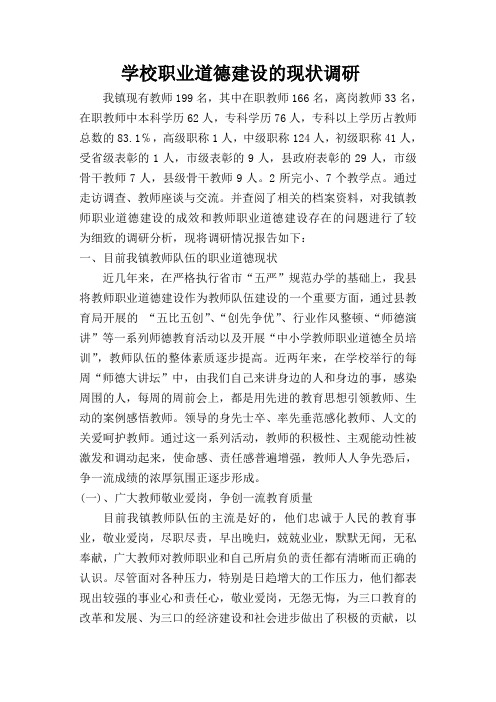 学校职业道德建设的现状调研

我镇现有教师 199 名，其中在职教师 166 名，离岗教师 33 名，在职教师中本科学历 62 人，专科学历 76 人，专科以上学历占教师总数的 83.1%，高级职称 1 人，中级职称 124 人，初级职称 41 人，受省级表彰的 1 人，市级表彰的 9 人，县政府表彰的 29 人，市级骨干教师 7 人，县级骨干教师 9 人。2 所完小、7 个教学点。通过走访调查、教师座谈与交流。并查阅了相关的档案资料，对我镇教师职业道德建设的成效和教师职业道德建设存在的问题进行了较为细致的调研分析，现将调研情况报告如下：

一、目前我镇教师队伍的职业道德现状

近几年来，在严格执行省市“五严”规范办学的基础上，我县将教师职业道德建设作为教师队伍建设的一个重要方面，通过县教育局开展的 “五比五创”、“创先争优”、行业作风整顿、“师德演讲”等一系列师德教育活动以及开展“中小学教师职业道德全员培训”，教师队伍的整体素质逐步提高。近两年来，在学校举行的每周“师德大讲坛”中，由我们自己来讲身边的人和身边的事，感染周围的人，每周的周前会上，都是用先进的教育思想引领教师、生动的案例感悟教师。领导的身先士卒、率先垂范感化教师、人文的关爱呵护教师。通过这一系列活动，教师的积极性、主观能动性被激发和调动起来，使命感、责任感普遍增强，教师人人争先恐后，争一流成绩的浓厚氛围正逐步形成。

(一)、广大教师敬业爱岗，争创一流教育质量

目前我镇教师队伍的主流是好的，他们忠诚于人民的教育事业，敬业爱岗，尽职尽责，早出晚归，兢兢业业，默默无闻，无私奉献，广大教师对教师职业和自己所肩负的责任都有清晰而正确的认识。尽管面对各种压力，特别是日趋增大的工作压力，他们都表现出较强的事业心和责任心，敬业爱岗，无怨无悔，为三口教育的改革和发展、为三口的经济建设和社会进步做出了积极的贡献，以